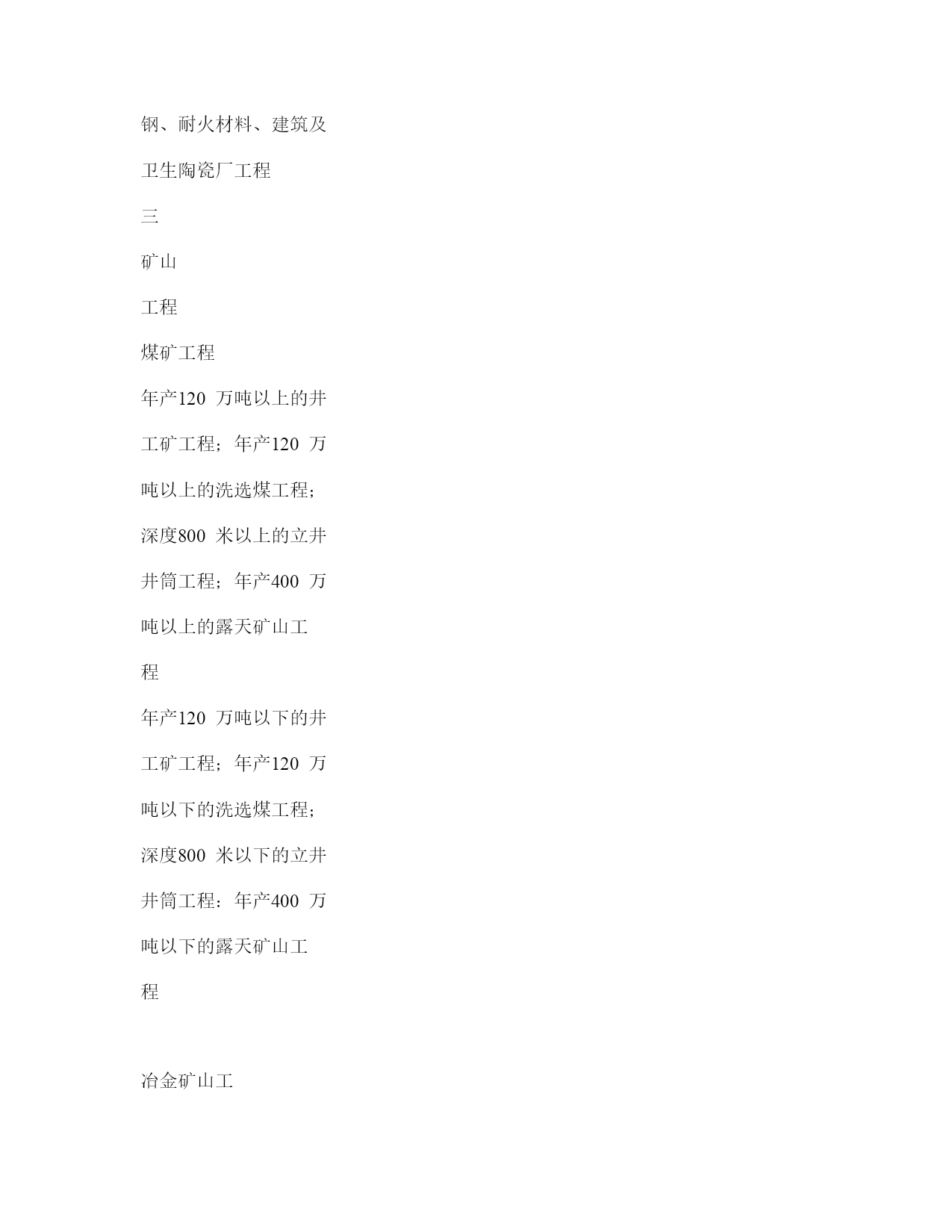 钢、耐火材料、建筑及卫生陶瓷厂工程

三

矿山

工程

煤矿工程

年产120 万吨以上的井工矿工程；年产120 万吨以上的洗选煤工程；深度800 米以上的立井井筒工程；年产400 万吨以上的露天矿山工程

年产120 万吨以下的井工矿工程；年产120 万吨以下的洗选煤工程；深度800 米以下的立井井筒工程：年产400 万吨以下的露天矿山工程

冶金矿山工